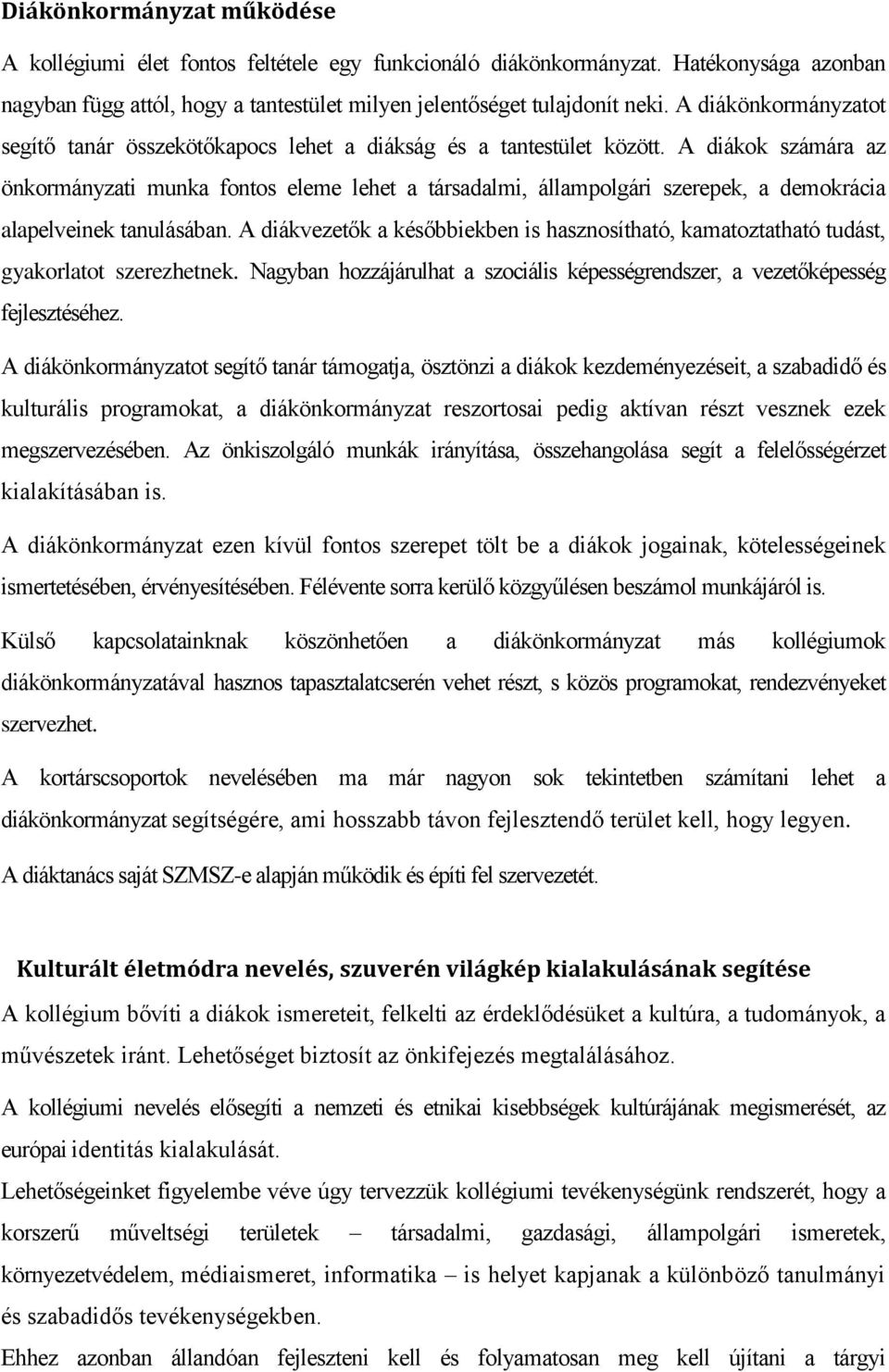 Diákönkormányzat működése

A kollégiumi élet fontos feltétele egy funkcionáló diákönkormányzat. Hatékonysága azonban nagyban függ attól, hogy a tantestület milyen jelentőséget tulajdonít neki. A diákönkormányzatot segítő tanár összekötőkapocs lehet a diákság és a tantestület között. A diákok számára az önkormányzati munka fontos eleme lehet a társadalmi, állampolgári szerepek, a demokrácia alapelveinek tanulásában. A diákvezetők a későbbiekben is hasznosítható, kamatoztatható tudást, gyakorlatot szerezhetnek. Nagyban hozzájárulhat a szociális képességrendszer, a vezetőképesség fejlesztéséhez.

A diákönkormányzatot segítő tanár támogatja, ösztönzi a diákok kezdeményezéseit, a szabadidő és kulturális programokat, a diákönkormányzat reszortosai pedig aktívan részt vesznek ezek megszervezésében. Az önkiszolgáló munkák irányítása, összehangolása segít a felelősségérzet kialakításában is.

A diákönkormányzat ezen kívül fontos szerepet tölt be a diákok jogainak, kötelességeinek ismertetésében, érvényesítésében. Félévente sorra kerülő közgyűlésen beszámol munkájáról is.

Külső kapcsolatainknak köszönhetően a diákönkormányzat más kollégiumok diákönkormányzatával hasznos tapasztalatcserén vehet részt, s közös programokat, rendezvényeket szervezhet.

A kortárscsoportok nevelésében ma már nagyon sok tekintetben számítani lehet a diákönkormányzat segítségére, ami hosszabb távon fejlesztendő terület kell, hogy legyen.

A diáktanács saját SZMSZ-e alapján működik és építi fel szervezetét.

Kulturált életmódra nevelés, szuverén világkép kialakulásának segítése

A kollégium bővíti a diákok ismereteit, felkelti az érdeklődésüket a kultúra, a tudományok, a művészetek iránt. Lehetőséget biztosít az önkifejezés megtalálásához.

A kollégiumi nevelés elősegíti a nemzeti és etnikai kisebbségek kultúrájának megismerését, az európai identitás kialakulását.

Lehetőségeinket figyelembe véve úgy tervezzük kollégiumi tevékenységünk rendszerét, hogy a korszerű műveltségi területek – társadalmi, gazdasági, állampolgári ismeretek, környezetvédelem, médiaismeret, informatika – is helyet kapjanak a különböző tanulmányi és szabadidős tevékenységekben.

Ehhez azonban állandóan fejleszteni kell és folyamatosan meg kell újítani a tárgyi